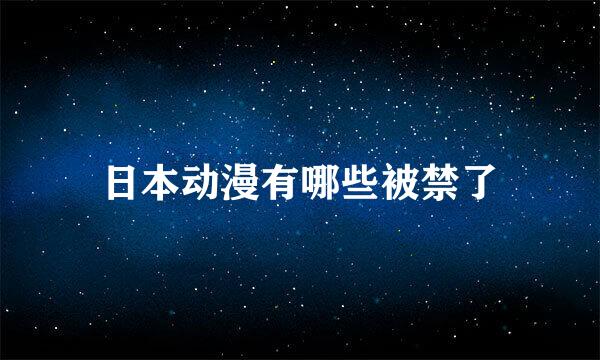 日本动漫有哪些被禁了